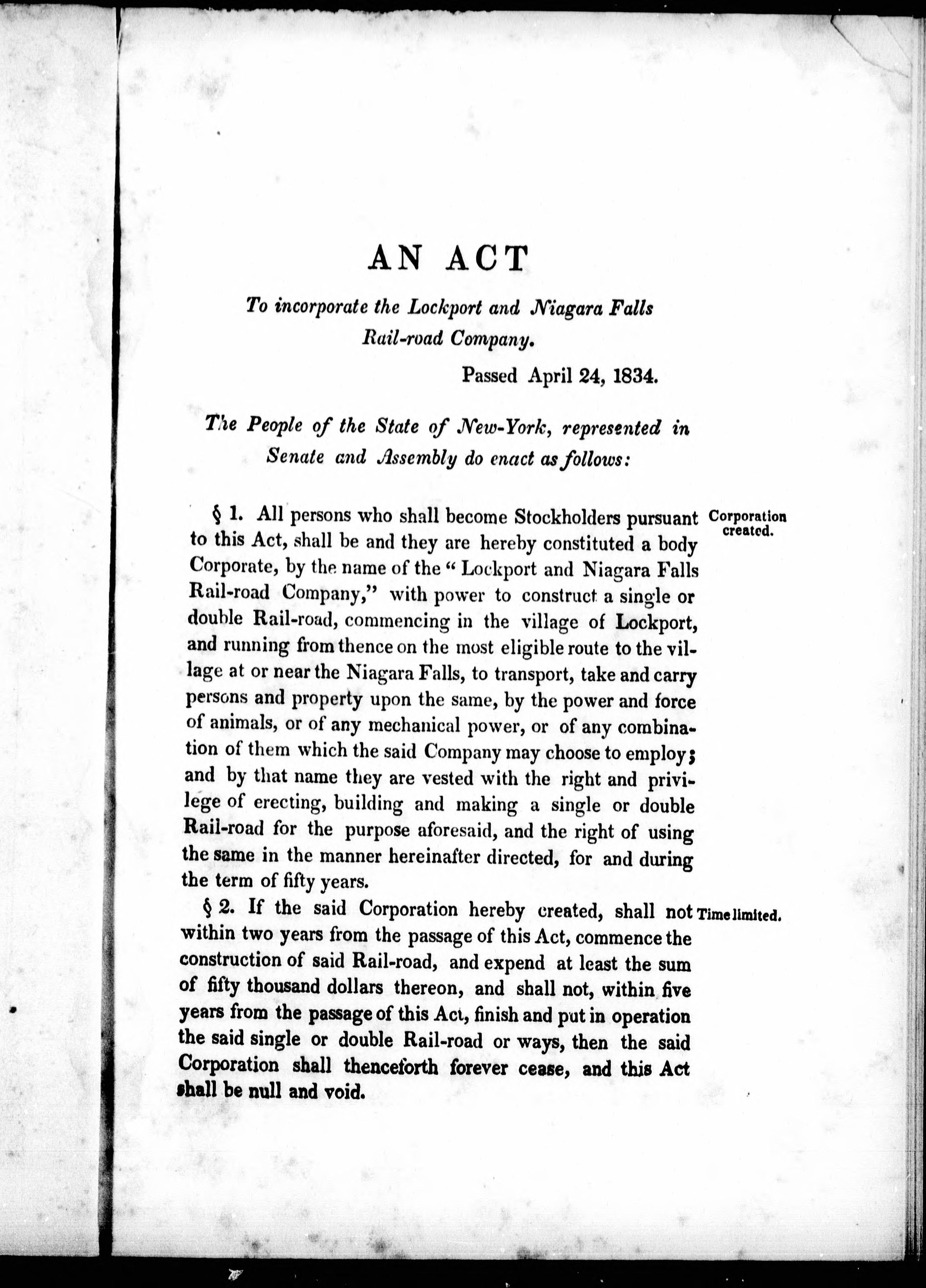 AN ACT

To incorporate the Lockport and Niagara Falls Rail-road Company.

Passed April 24, 1834.

The People of the State of New-York, represented in Senate and Assembly do enact as follows:

§ 1. All persons who shall become Stockholders pursuant to this Act, shall be and they are hereby constituted a body Corporate, by the name of the "Lockport and Niagara Falls Rail-road Company," with power to construct a single or double Rail-road, commencing in the village of Lockport, and running from thence on the most eligible route to the village at or near the Niagara Falls, to transport, take and carry persons and property upon the same, by the power and force of animals, or of any mechanical power, or of any combination of them which the said Company may choose to employ; and by that name they are vested with the right and privilege of erecting, building and making a single or double Rail-road for the purpose aforesaid, and the right of using the same in the manner hereinafter directed, for and during the term of fifty years.

Corporation created.

§ 2. If the said Corporation hereby created, shall not within two years from the passage of this Act, commence the construction of said Rail-road, and expend at least the sum of fifty thousand dollars thereon, and shall not, within five years from the passage of this Act, finish and put in operation the said single or double Rail-road or ways, then the said Corporation shall thenceforth forever cease, and this Act shall be null and void.

Time limited.